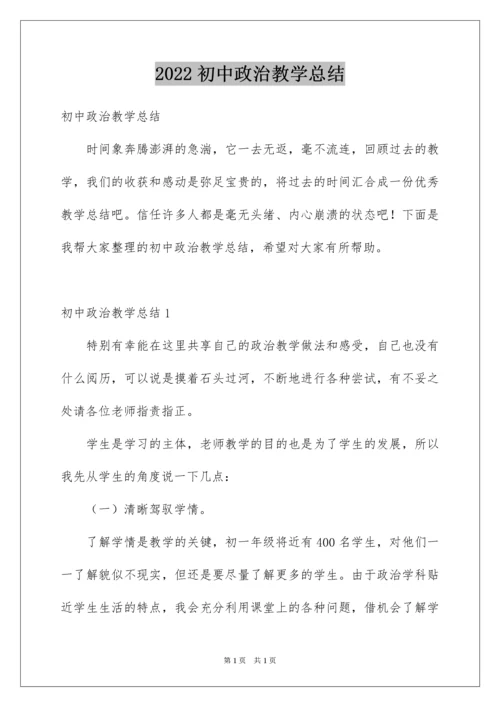 2022 初中政治教学总结

初中政治教学总结

时间象奔腾澎湃的急湍，它一去无返，毫不流连，回顾过去的教学，我们的收获和感动是弥足宝贵的，将过去的时间汇合成一份优秀教学总结吧。信任许多人都是毫无头绪、内心崩溃的状态吧！下面是我帮大家整理的初中政治教学总结，希望对大家有所帮助。

初中政治教学总结 1

特别有幸能在这里共享自己的政治教学做法和感受，自己也没有什么阅历，可以说是摸着石头过河，不断地进行各种尝试，有不妥之处请各位老师指责指正。

学生是学习的主体，老师教学的目的也是为了学生的发展，所以我先从学生的角度说一下几点：

（一）清晰驾驭学情。

了解学情是教学的关键，初一年级将近有 400 名学生，对他们一一了解貌似不现实，但还是要尽量了解更多的学生。由于政治学科贴近学生生活的特点，我会充分利用课堂上的各种问题，借机会了解学

第 1 页　共 1 页